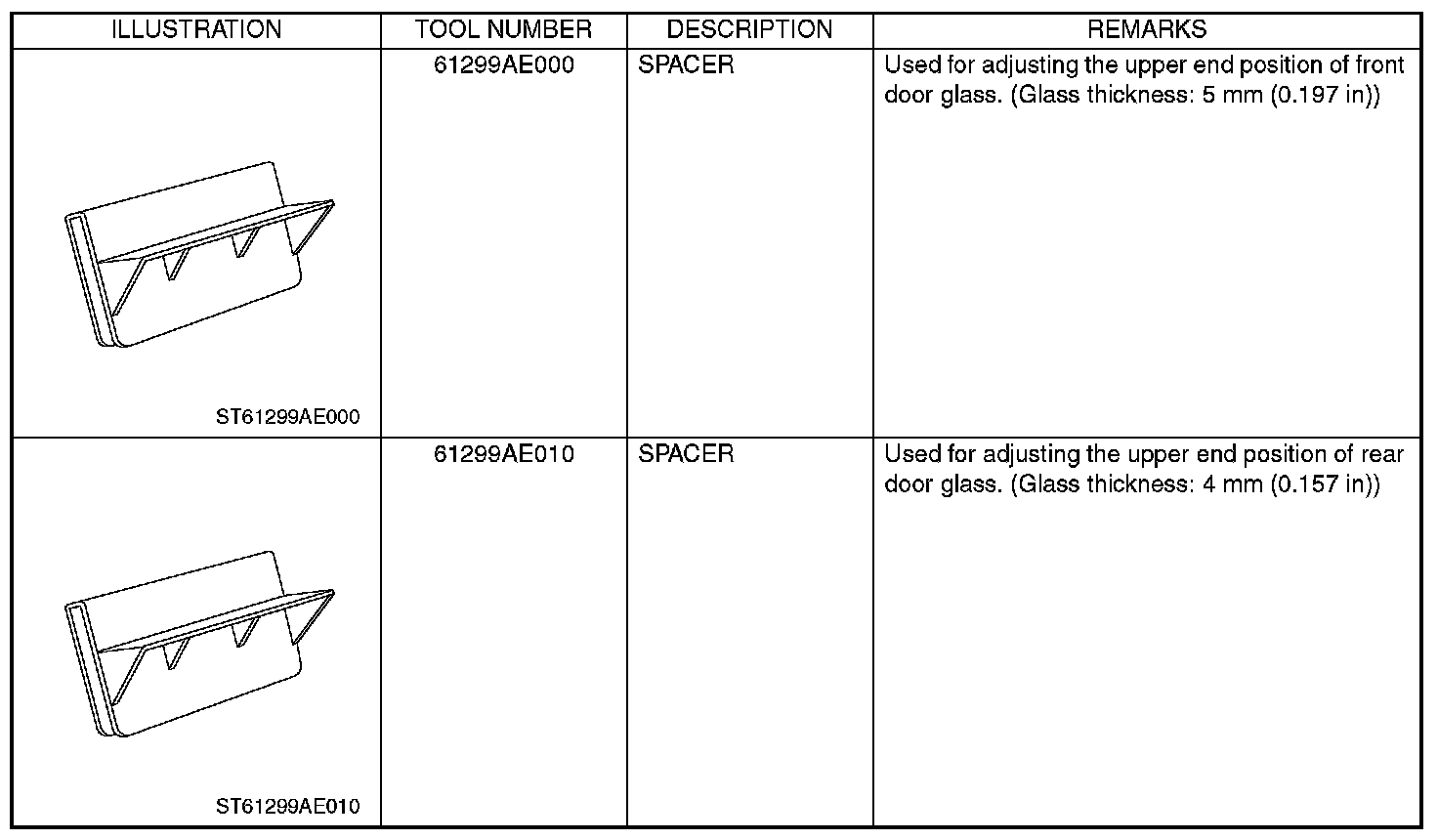 | ILLUSTRATION | TOOL NUMBER | DESCRIPTION | REMARKS |
|---|---|---|---|
| ST61299AE000 | 61299AE000 | SPACER | Used for adjusting the upper end position of front door glass. (Glass thickness: 5 mm (0.197 in)) |
| ST61299AE010 | 61299AE010 | SPACER | Used for adjusting the upper end position of rear door glass. (Glass thickness: 4 mm (0.157 in)) |